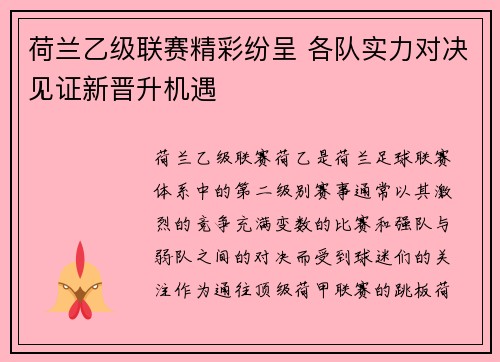 荷兰乙级联赛精彩纷呈 各队实力对决见证新晋升机遇

荷兰乙级联赛荷乙是荷兰足球联赛体系中的第二级别赛事通常以其激烈的竞争充满变数的比赛和强队与弱队之间的对决而受到球迷们的关注作为通往顶级荷甲联赛的跳板荷